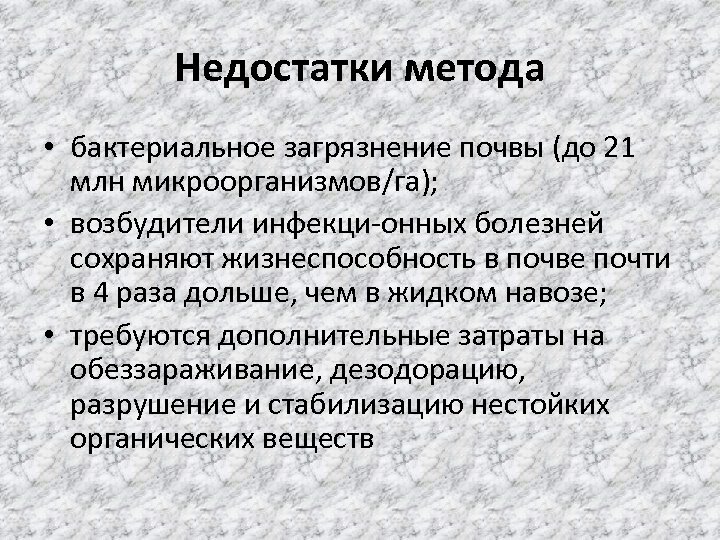 Недостатки метода

• бактериальное загрязнение почвы (до 21 млн микроорганизмов/га);
• возбудители инфекци-онных болезней сохраняют жизнеспособность в почве почти в 4 раза дольше, чем в жидком навозе;
• требуются дополнительные затраты на обеззараживание, дезодорацию, разрушение и стабилизацию нестойких органических веществ